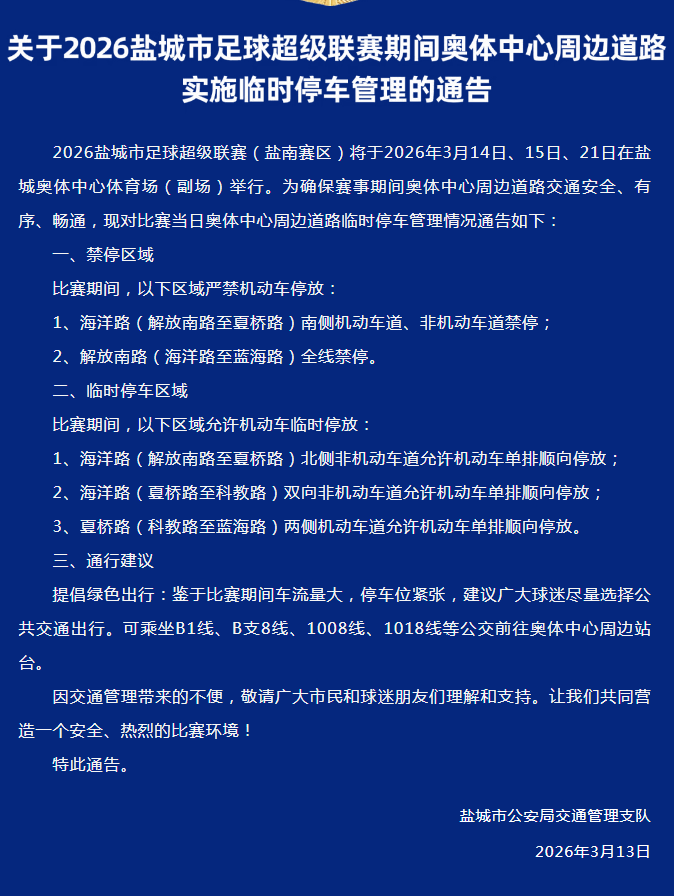 关于2026盐城市足球超级联赛期间奥体中心周边道路实施临时停车管理的通告

2026盐城市足球超级联赛（盐南赛区）将于2026年3月14日、15日、21日在盐城奥体中心体育场（副场）举行。为确保赛事期间奥体中心周边道路交通安全、有序、畅通，现对比赛当日奥体中心周边道路临时停车管理情况通告如下：

一、禁停区域

比赛期间，以下区域严禁机动车停放：

1、海洋路（解放南路至夏桥路）南侧机动车道、非机动车道禁停；

2、解放南路（海洋路至蓝海路）全线禁停。

二、临时停车区域

比赛期间，以下区域允许机动车临时停放：

1、海洋路（解放南路至夏桥路）北侧非机动车道允许机动车单排顺向停放；

2、海洋路（夏桥路至科教路）双向非机动车道允许机动车单排顺向停放；

3、夏桥路（科教路至蓝海路）两侧机动车道允许机动车单排顺向停放。

三、通行建议

提倡绿色出行：鉴于比赛期间车流量大，停车位紧张，建议广大球迷尽量选择公共交通出行。可乘坐B1线、B支8线、1008线、1018线等公交前往奥体中心周边站台。

因交通管理带来的不便，敬请广大市民和球迷朋友们理解和支持。让我们共同营造一个安全、热烈的比赛环境！

特此通告。

盐城市公安局交通管理支队

2026年3月13日